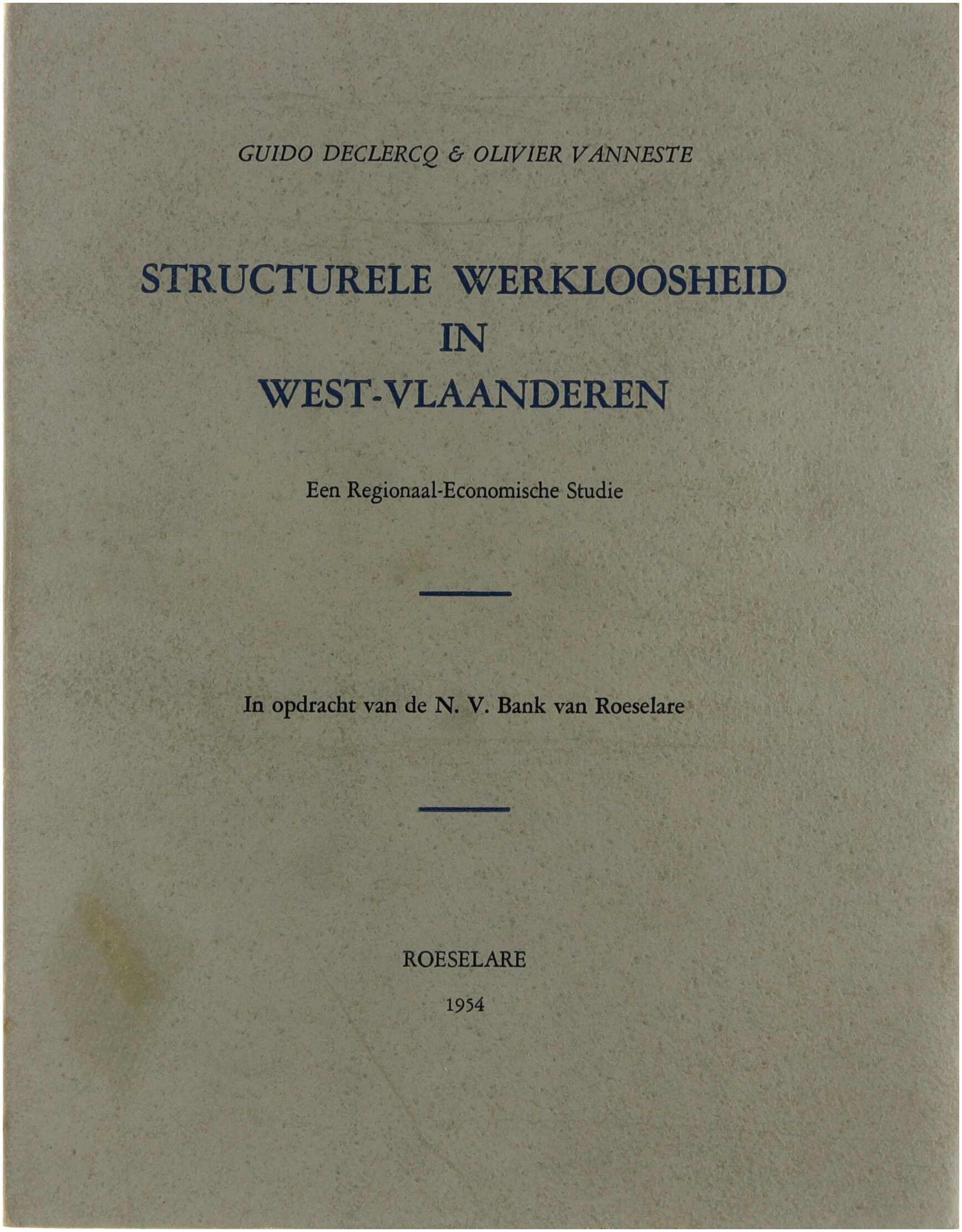 GUIDO DECLERCQ & OLIVIER VANNESTE

STRUCTURELE WERKLOOSHEID IN WEST-VLAANDEREN

Een Regionaal-Economische Studie

In opdracht van de N. V. Bank van Roeselare

ROESELARE

1954